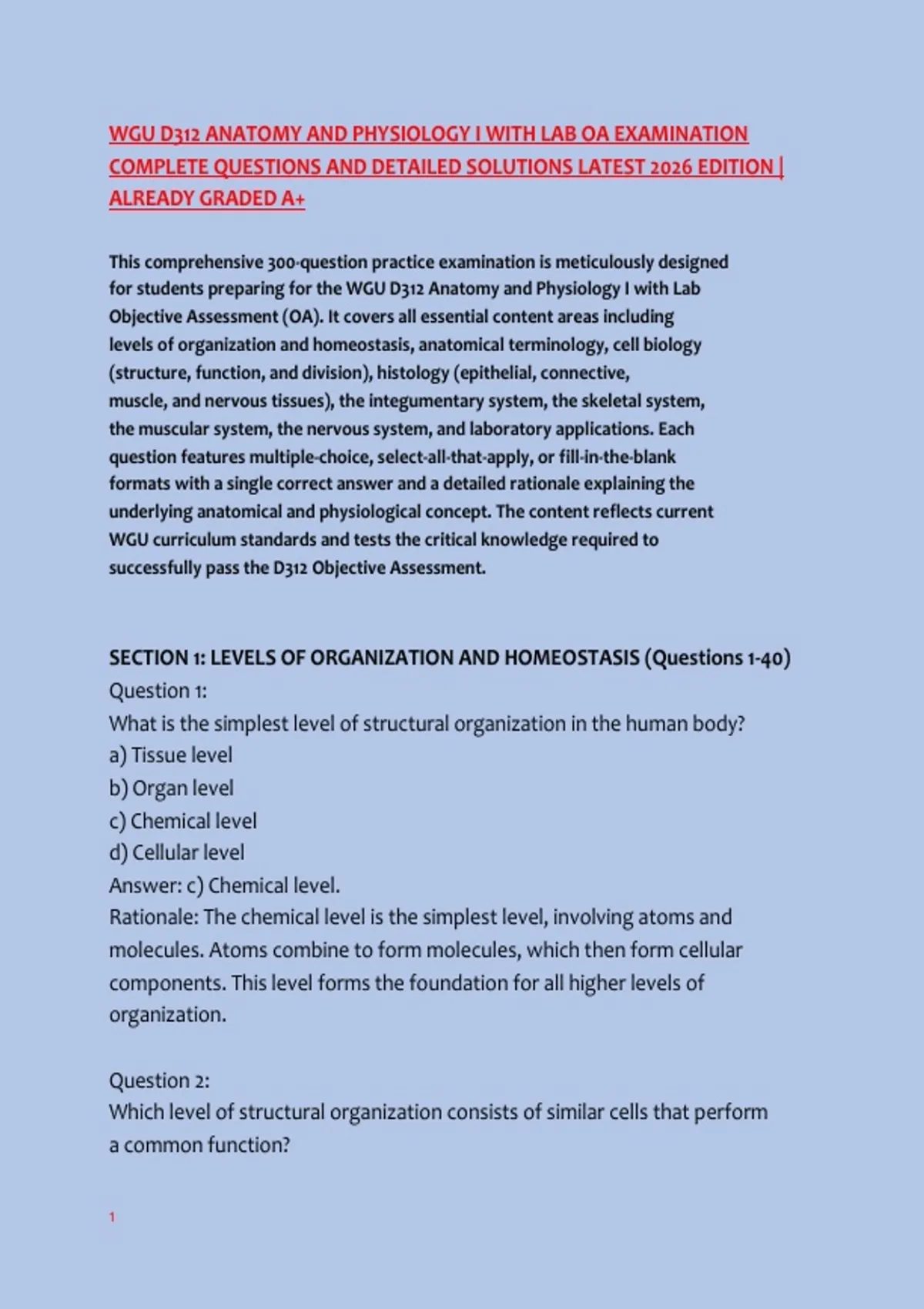 WGU D312 ANATOMY AND PHYSIOLOGY I WITH LAB OA EXAMINATION COMPLETE QUESTIONS AND DETAILED SOLUTIONS LATEST 2026 EDITION | ALREADY GRADED A+

This comprehensive 300-question practice examination is meticulously designed for students preparing for the WGU D312 Anatomy and Physiology I with Lab Objective Assessment (OA). It covers all essential content areas including levels of organization and homeostasis, anatomical terminology, cell biology (structure, function, and division), histology (epithelial, connective, muscle, and nervous tissues), the integumentary system, the skeletal system, the muscular system, the nervous system, and laboratory applications. Each question features multiple-choice, select-all-that-apply, or fill-in-the-blank formats with a single correct answer and a detailed rationale explaining the underlying anatomical and physiological concept. The content reflects current WGU curriculum standards and tests the critical knowledge required to successfully pass the D312 Objective Assessment.

SECTION 1: LEVELS OF ORGANIZATION AND HOMEOSTASIS (Questions 1-40)
Question 1:
What is the simplest level of structural organization in the human body?
a) Tissue level
b) Organ level
c) Chemical level
d) Cellular level
Answer: c) Chemical level.
Rationale: The chemical level is the simplest level, involving atoms and molecules. Atoms combine to form molecules, which then form cellular components. This level forms the foundation for all higher levels of organization.

Question 2:
Which level of structural organization consists of similar cells that perform a common function?

1